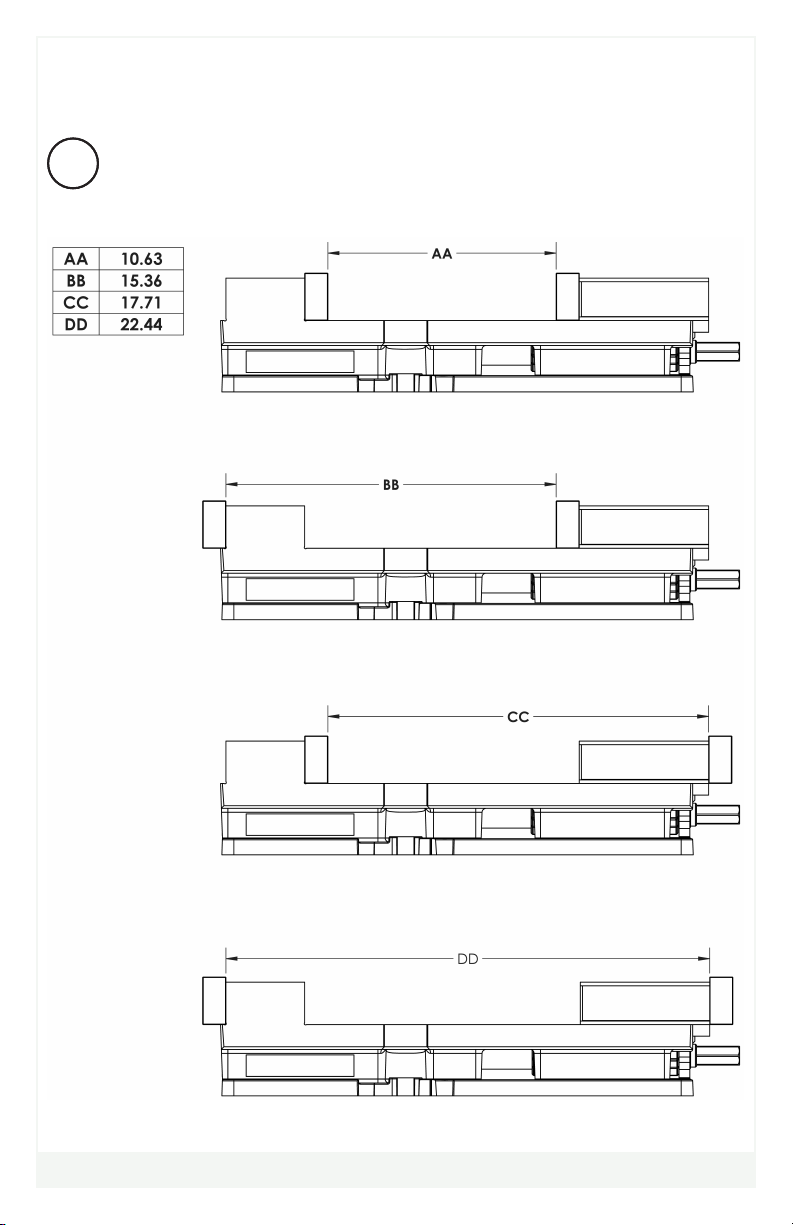 | AA | 10.63 |
|---|---|
| BB | 15.36 |
| CC | 17.71 |
| DD | 22.44 |

AA

BB

CC

DD